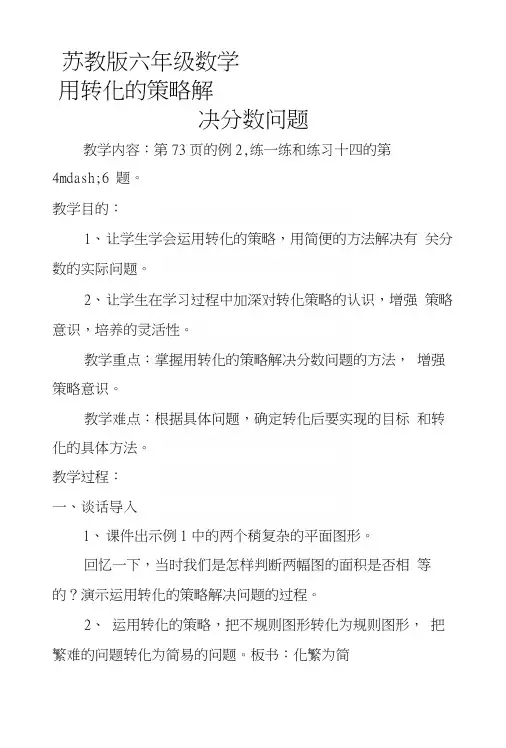 苏教版六年级数学
用转化的策略解
决分数问题

教学内容：第 73 页的例 2,练一练和练习十四的第 4mdash;6 题。

教学目的：

1、让学生学会运用转化的策略，用简便的方法解决有 关分数的实际问题。

2、让学生在学习过程中加深对转化策略的认识，增强 策略意识，培养的灵活性。

教学重点：掌握用转化的策略解决分数问题的方法， 增强策略意识。

教学难点：根据具体问题，确定转化后要实现的目标 和转化的具体方法。

教学过程：

一、谈话导入

1、课件出示例 1 中的两个稍复杂的平面图形。

回忆一下，当时我们是怎样判断两幅图的面积是否相 等的？演示运用转化的策略解决问题的过程。

2、 运用转化的策略，把不规则图形转化为规则图形， 把繁难的问题转化为简易的问题。板书：化繁为简